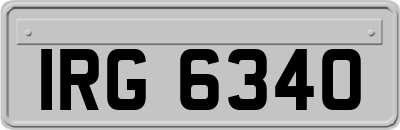 IRG 6340